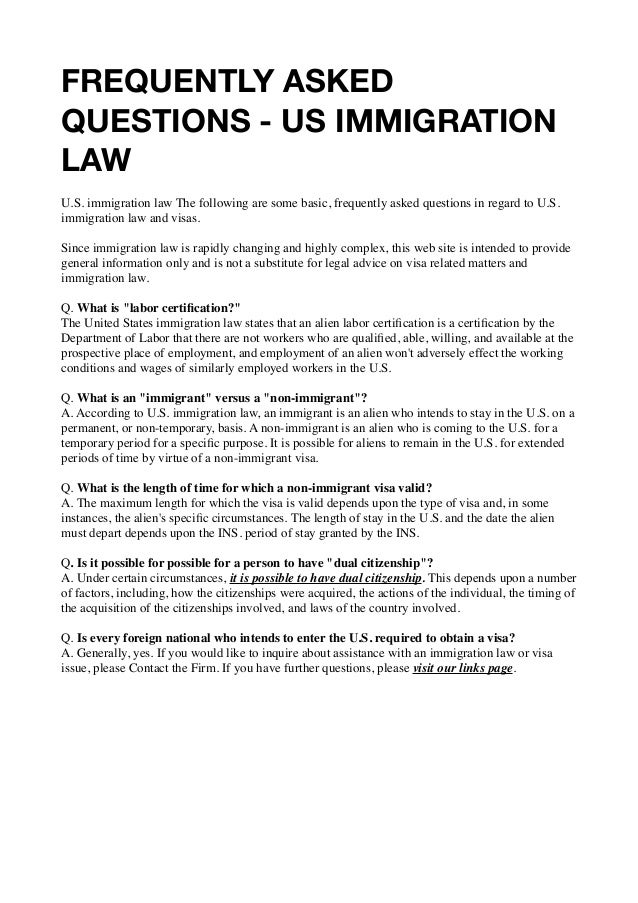 FREQUENTLY ASKED QUESTIONS - US IMMIGRATION LAW

U.S. immigration law The following are some basic, frequently asked questions in regard to U.S. immigration law and visas.

Since immigration law is rapidly changing and highly complex, this web site is intended to provide general information only and is not a substitute for legal advice on visa related matters and immigration law.

Q. What is "labor certification?"
The United States immigration law states that an alien labor certification is a certification by the Department of Labor that there are not workers who are qualified, able, willing, and available at the prospective place of employment, and employment of an alien won't adversely effect the working conditions and wages of similarly employed workers in the U.S.

Q. What is an "immigrant" versus a "non-immigrant"?
A. According to U.S. immigration law, an immigrant is an alien who intends to stay in the U.S. on a permanent, or non-temporary, basis. A non-immigrant is an alien who is coming to the U.S. for a temporary period for a specific purpose. It is possible for aliens to remain in the U.S. for extended periods of time by virtue of a non-immigrant visa.

Q. What is the length of time for which a non-immigrant visa valid?
A. The maximum length for which the visa is valid depends upon the type of visa and, in some instances, the alien's specific circumstances. The length of stay in the U.S. and the date the alien must depart depends upon the INS. period of stay granted by the INS.

Q. Is it possible for possible for a person to have "dual citizenship"?
A. Under certain circumstances, it is possible to have dual citizenship. This depends upon a number of factors, including, how the citizenships were acquired, the actions of the individual, the timing of the acquisition of the citizenships involved, and laws of the country involved.

Q. Is every foreign national who intends to enter the U.S. required to obtain a visa?
A. Generally, yes. If you would like to inquire about assistance with an immigration law or visa issue, please Contact the Firm. If you have further questions, please visit our links page.